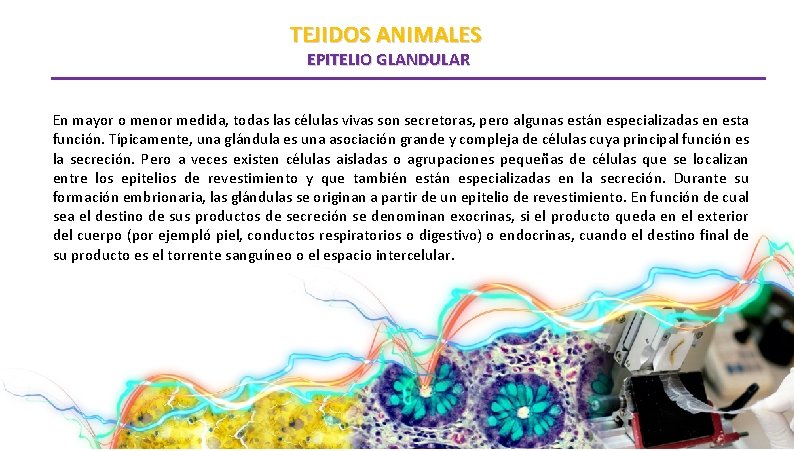 TEJIDOS ANIMALES
EPITELIO GLANDULAR

En mayor o menor medida, todas las células vivas son secretoras, pero algunas están especializadas en esta función. Típicamente, una glándula es una asociación grande y compleja de células cuya principal función es la secreción. Pero a veces existen células aisladas o agrupaciones pequeñas de células que se localizan entre los epitelios de revestimiento y que también están especializadas en la secreción. Durante su formación embrionaria, las glándulas se originan a partir de un epitelio de revestimiento. En función de cual sea el destino de sus productos de secreción se denominan exocrinas, si el producto queda en el exterior del cuerpo (por ejempló piel, conductos respiratorios o digestivo) o endocrinas, cuando el destino final de su producto es el torrente sanguíneo o el espacio intercelular.